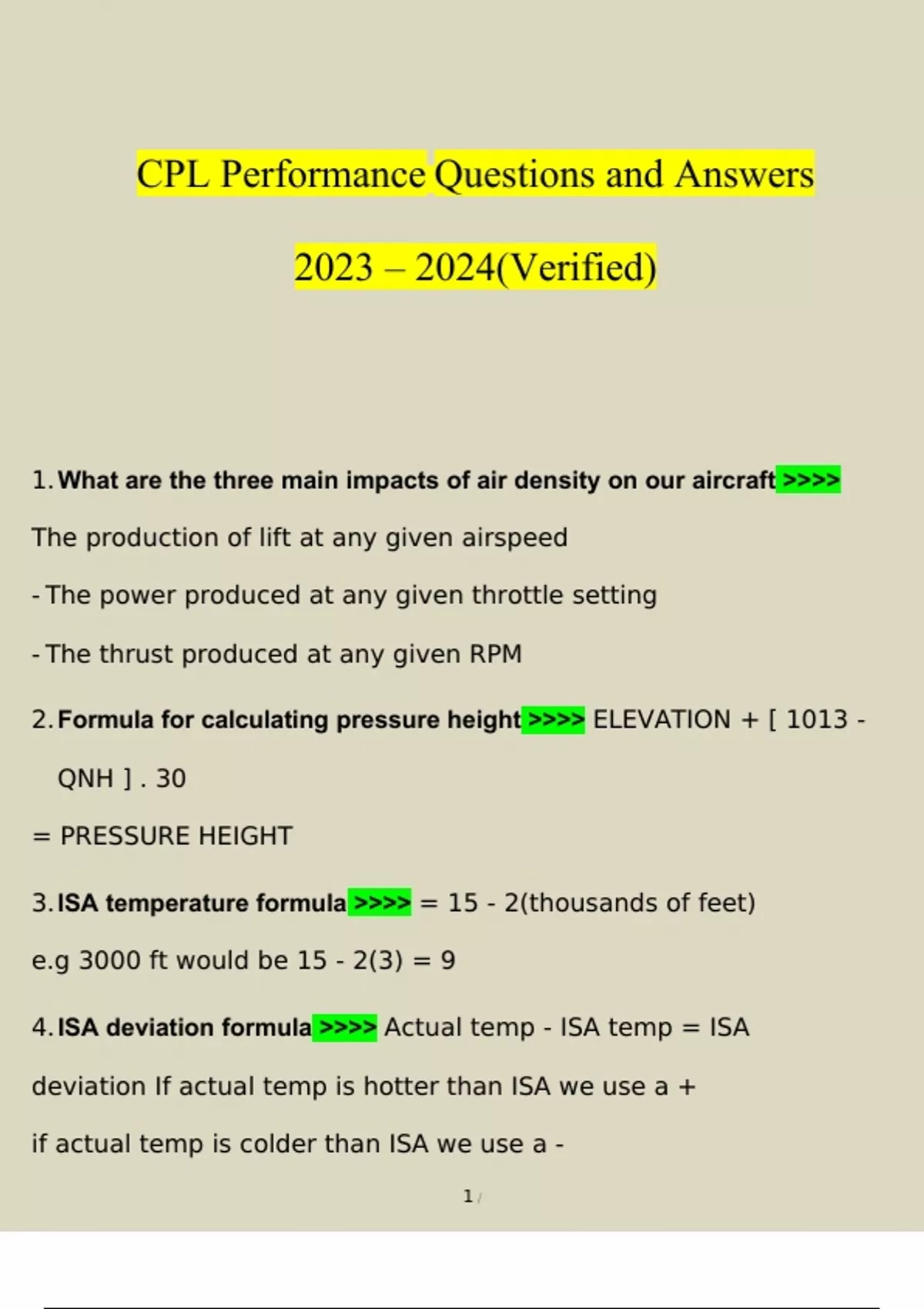 CPL Performance Questions and Answers

2023 – 2024(Verified)

1. What are the three main impacts of air density on our aircraft >>>>

The production of lift at any given airspeed

- The power produced at any given throttle setting

- The thrust produced at any given RPM

2. Formula for calculating pressure height >>>> ELEVATION + [ 1013 - QNH ] . 30

= PRESSURE HEIGHT

3. ISA temperature formula >>>> = 15 - 2(thousands of feet)

e.g 3000 ft would be 15 - 2(3) = 9

4. ISA deviation formula >>>> Actual temp - ISA temp = ISA deviation If actual temp is hotter than ISA we use a +

if actual temp is colder than ISA we use a -

1 /